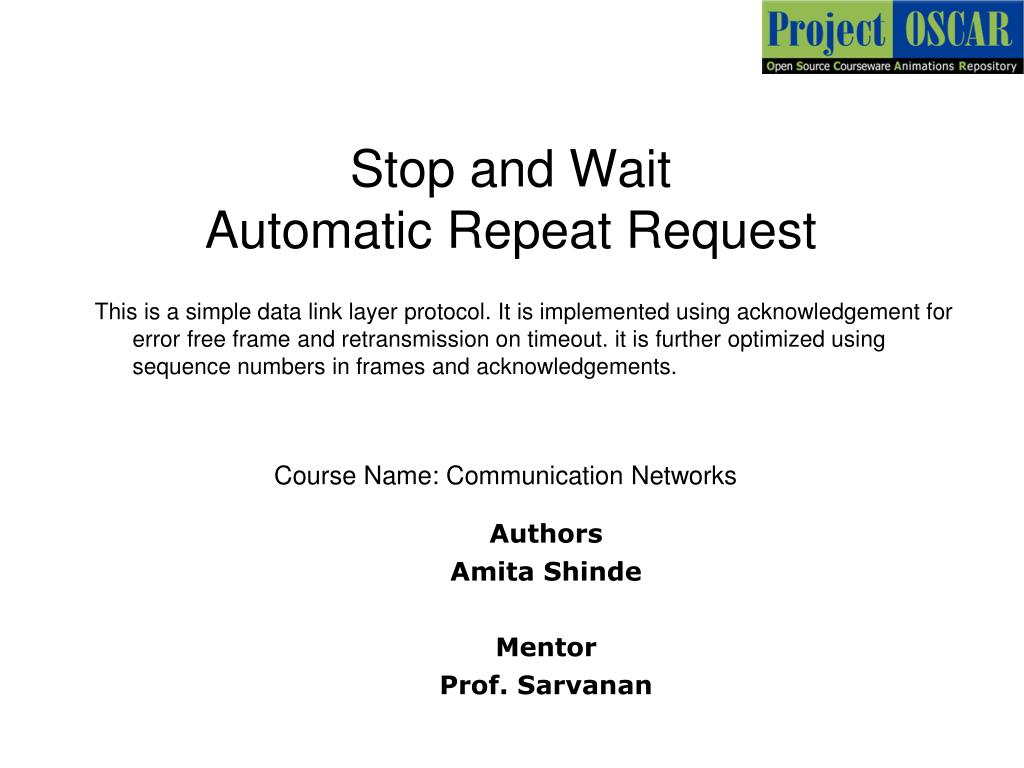 Project OSCAR
Open Source Courseware Animations Repository

Stop and Wait
Automatic Repeat Request

This is a simple data link layer protocol. It is implemented using acknowledgement for error free frame and retransmission on timeout. it is further optimized using sequence numbers in frames and acknowledgements.

Course Name: Communication Networks

Authors
Amita Shinde

Mentor
Prof. Sarvanan